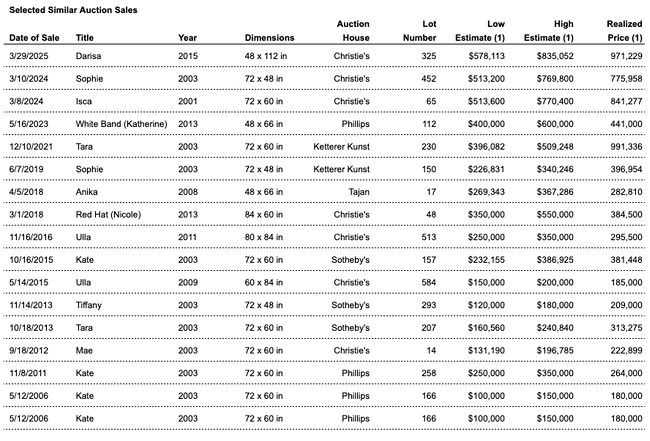 Selected Similar Auction Sales

| Date of Sale | Title | Year | Dimensions | Auction House | Lot Number | Low Estimate (1) | High Estimate (1) | Realized Price (1) |
|---|---|---|---|---|---|---|---|---|
| 3/29/2025 | Darisa | 2015 | 48 x 112 in | Christie's | 325 | $578,113 | $835,052 | 971,229 |
| 3/10/2024 | Sophie | 2003 | 72 x 48 in | Christie's | 452 | $513,200 | $769,800 | 775,958 |
| 3/8/2024 | Isca | 2001 | 72 x 60 in | Christie's | 65 | $513,600 | $770,400 | 841,277 |
| 5/16/2023 | White Band (Katherine) | 2013 | 48 x 66 in | Phillips | 112 | $400,000 | $600,000 | 441,000 |
| 12/10/2021 | Tara | 2003 | 72 x 60 in | Ketterer Kunst | 230 | $396,082 | $509,248 | 991,336 |
| 6/7/2019 | Sophie | 2003 | 72 x 48 in | Ketterer Kunst | 150 | $226,831 | $340,246 | 396,954 |
| 4/5/2018 | Anika | 2008 | 48 x 66 in | Tajan | 17 | $269,343 | $367,286 | 282,810 |
| 3/1/2018 | Red Hat (Nicole) | 2013 | 84 x 60 in | Christie's | 48 | $350,000 | $550,000 | 384,500 |
| 11/16/2016 | Ulla | 2011 | 80 x 84 in | Christie's | 513 | $250,000 | $350,000 | 295,500 |
| 10/16/2015 | Kate | 2003 | 72 x 60 in | Sotheby's | 157 | $232,155 | $386,925 | 381,448 |
| 5/14/2015 | Ulla | 2009 | 60 x 84 in | Christie's | 584 | $150,000 | $200,000 | 185,000 |
| 11/14/2013 | Tiffany | 2003 | 72 x 48 in | Sotheby's | 293 | $120,000 | $180,000 | 209,000 |
| 10/18/2013 | Tara | 2003 | 72 x 60 in | Sotheby's | 207 | $160,560 | $240,840 | 313,275 |
| 9/18/2012 | Mae | 2003 | 72 x 60 in | Christie's | 14 | $131,190 | $196,785 | 222,899 |
| 11/8/2011 | Kate | 2003 | 72 x 60 in | Phillips | 258 | $250,000 | $350,000 | 264,000 |
| 5/12/2006 | Kate | 2003 | 72 x 60 in | Phillips | 166 | $100,000 | $150,000 | 180,000 |
| 5/12/2006 | Kate | 2003 | 72 x 60 in | Phillips | 166 | $100,000 | $150,000 | 180,000 |